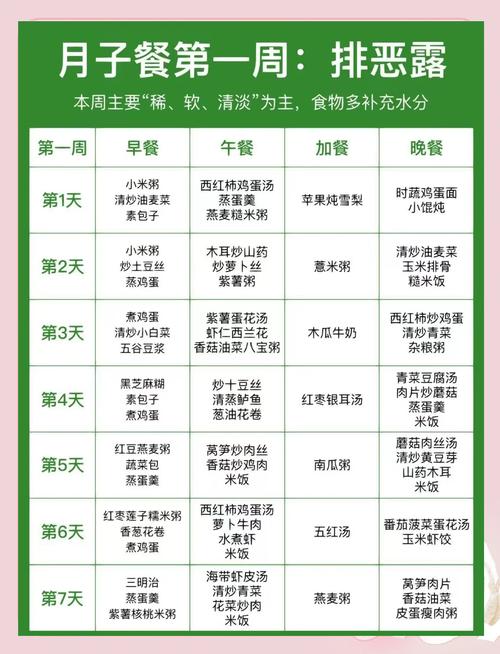 月子餐第一周：排恶露

本周主要“稀、软、清淡”为主，食物多补充水分

| 第一周 | 早餐 | 午餐 | 加餐 | 晚餐 |
|---|---|---|---|---|
| 第1天 | 小米粥 清炒油麦菜 素包子 | 西红柿鸡蛋汤 蒸蛋羹 燕麦糙米粥 | 苹果炖雪梨 | 时蔬鸡蛋面 小馄炖 |
| 第2天 | 小米粥 炒土豆丝 蒸鸡蛋 | 木耳炒山药 炒萝卜丝 紫薯粥 | 薏米粥 | 清炒油麦菜 玉米排骨 糙米饭 |
| 第3天 | 煮鸡蛋 清炒小白菜 五谷豆浆 | 紫薯蛋花汤 虾仁西兰花 香菇油菜八宝粥 | 木瓜牛奶 | 西红柿炒鸡蛋 清炒青菜 杂粮粥 |
| 第4天 | 黑芝麻糊 素包子 煮鸡蛋 | 炒十豆丝 清蒸鲈鱼 葱油花卷 | 红枣银耳汤 | 青菜豆腐汤 肉片炒蘑菇 蒸蛋羹 米饭 |
| 第5天 | 红豆燕麦粥 蔬菜包 蒸蛋羹 | 莴笋炒肉丝 香菇炒鸡肉 米饭 | 南瓜粥 | 蘑菇肉丝汤 清炒黄豆芽 山药木耳 米饭 |
| 第6天 | 红枣莲子糯米粥 香葱花卷 煮鸡蛋 | 西红柿鸡蛋汤 萝卜牛肉 水煮虾 米饭 | 五红汤 | 番茄菠菜蛋花汤 玉米虾饺 |
| 第7天 | 三明治 蒸蛋羹 紫薯核桃米粥 | 海带虾皮汤 清炒青菜 花菜炒肉 米饭 | 燕麦粥 | 莴笋肉片 香菇油菜 皮蛋瘦肉粥 |